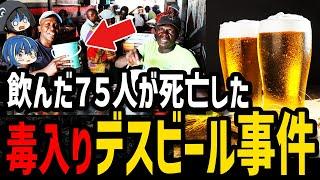 飲んだ75人が死亡した

毒入りデスビール事件